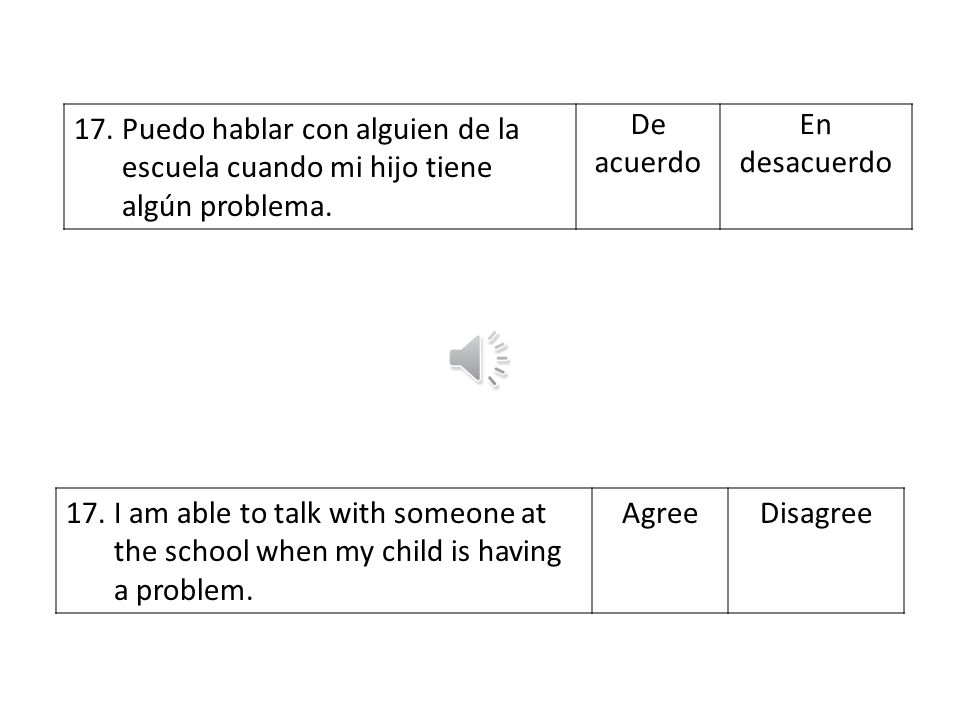 | 17. Puedo hablar con alguien de la escuela cuando mi hijo tiene algún problema. | De acuerdo | En desacuerdo |
|---|---|---|

| 17. I am able to talk with someone at the school when my child is having a problem. | Agree | Disagree |
|---|---|---|